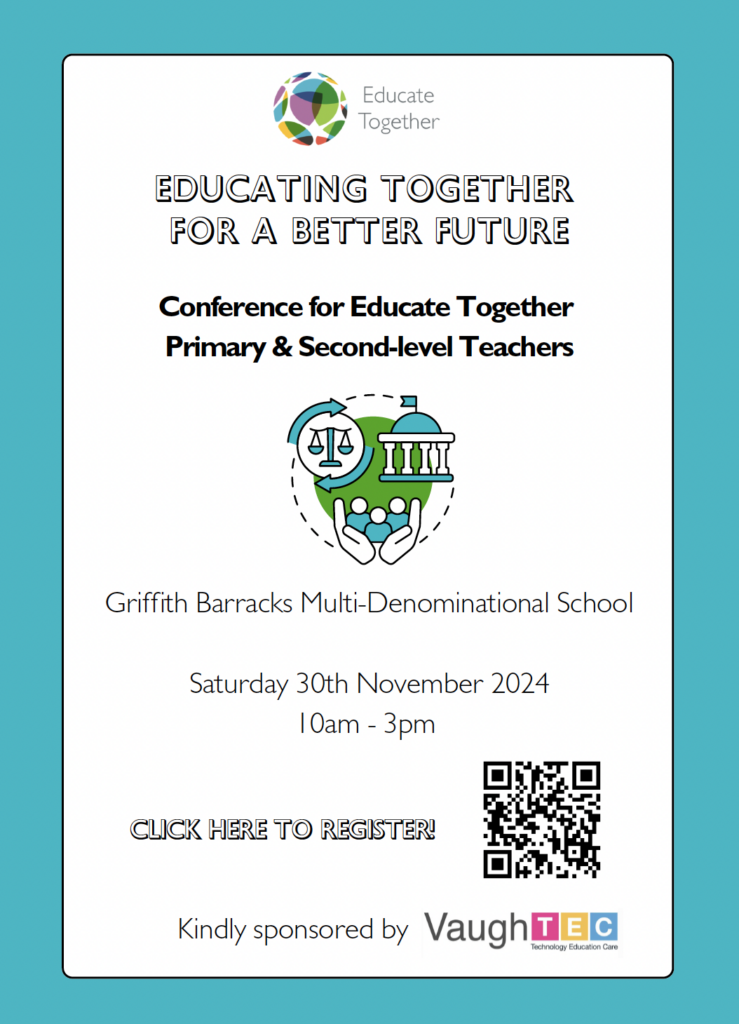 Educate Together

EDUCATING TOGETHER FOR A BETTER FUTURE

Conference for Educate Together Primary & Second-level Teachers

Griffith Barracks Multi-Denominational School

Saturday 30th November 2024
10am - 3pm

CLICK HERE TO REGISTER!

Kindly sponsored by VaughTEC
Technology Education Care